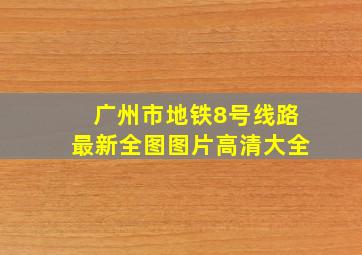 广州市地铁8号线路
最新全图图片高清大全